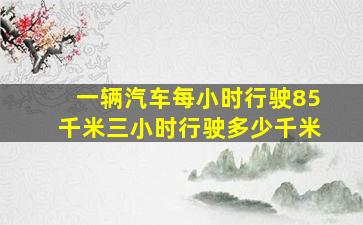 一辆汽车每小时行驶85千米三小时行驶多少千米